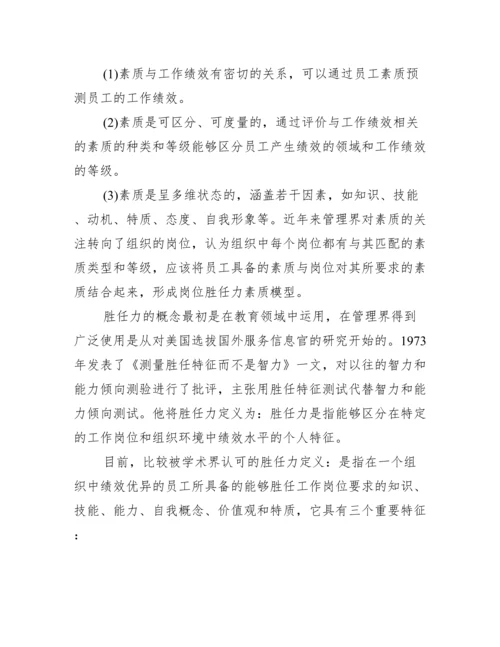 (1)素质与工作绩效有密切的关系，可以通过员工素质预测员工的工作绩效。

(2)素质是可区分、可度量的，通过评价与工作绩效相关的素质的种类和等级能够区分员工产生绩效的领域和工作绩效的等级。

(3)素质是呈多维状态的，涵盖若干因素，如知识、技能、动机、特质、态度、自我形象等。近年来管理界对素质的关注转向了组织的岗位，认为组织中每个岗位都有与其匹配的素质类型和等级，应该将员工具备的素质与岗位对其所要求的素质结合起来，形成岗位胜任力素质模型。

胜任力的概念最初是在教育领域中运用，在管理界得到广泛使用是从对美国选拔国外服务信息官的研究开始的。1973年发表了《测量胜任特征而不是智力》一文，对以往的智力和能力倾向测验进行了批评，主张用胜任特征测试代替智力和能力倾向测试。他将胜任力定义为：胜任力是指能够区分在特定的工作岗位和组织环境中绩效水平的个人特征。

目前，比较被学术界认可的胜任力定义：是指在一个组织中绩效优异的员工所具备的能够胜任工作岗位要求的知识、技能、能力、自我概念、价值观和特质，它具有三个重要特征：